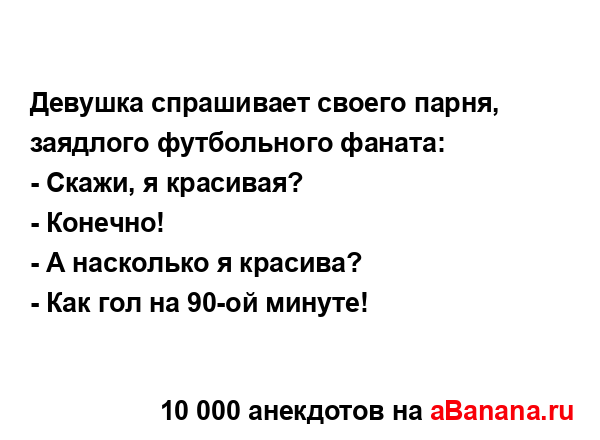 Девушка спрашивает своего парня, заядлого футбольного фаната:
- Скажи, я красивая?
- Конечно!
- А насколько я красива?
- Как гол на 90-ой минуте!

10 000 анекдотов на aBanana.ru